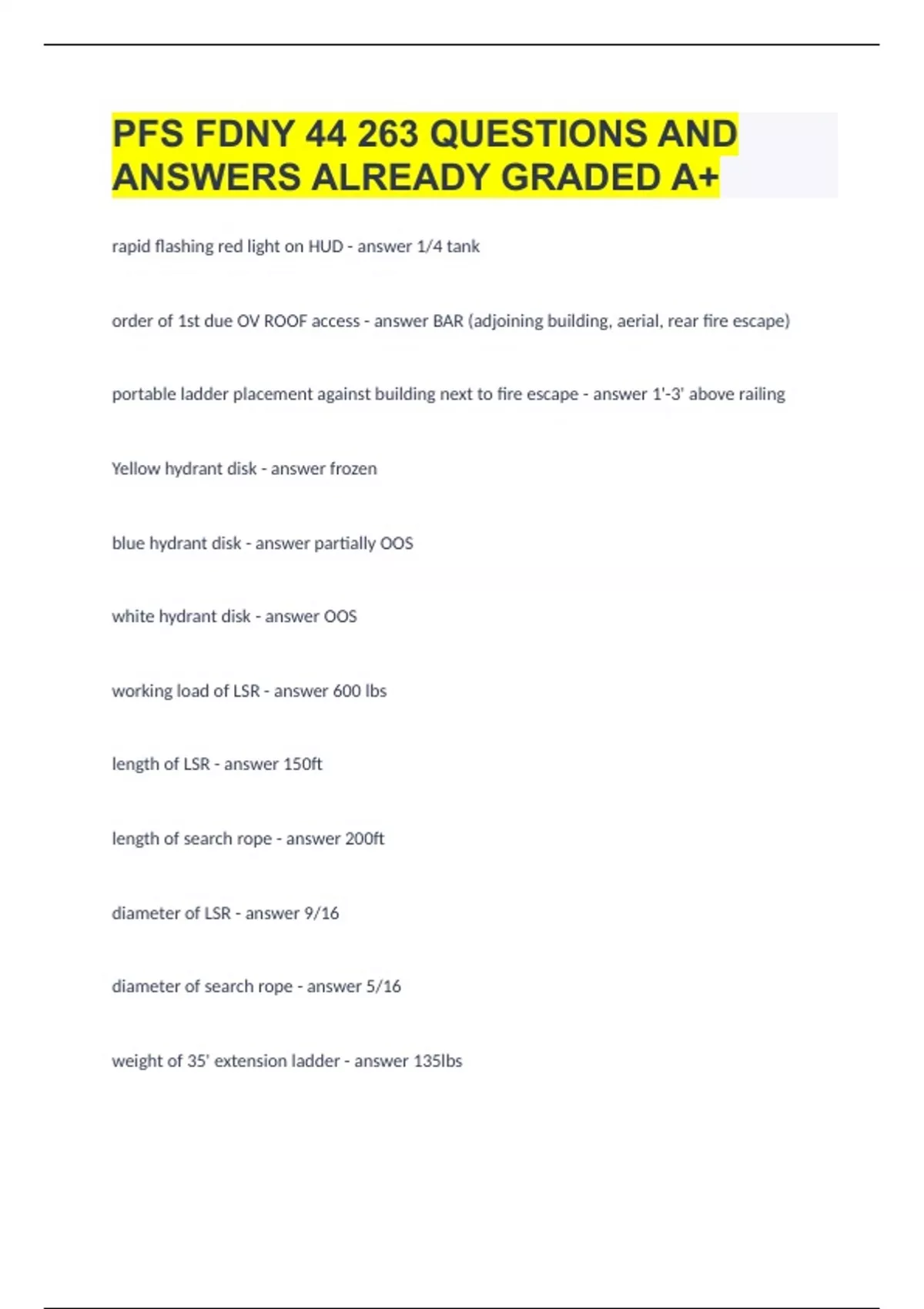 PFS FDNY 44 263 QUESTIONS AND ANSWERS ALREADY GRADED A+

rapid flashing red light on HUD - answer 1/4 tank

order of 1st due OV ROOF access - answer BAR (adjoining building, aerial, rear fire escape)

portable ladder placement against building next to fire escape - answer 1'-3' above railing

Yellow hydrant disk - answer frozen

blue hydrant disk - answer partially OOS

white hydrant disk - answer OOS

working load of LSR - answer 600 lbs

length of LSR - answer 150ft

length of search rope - answer 200ft

diameter of LSR - answer 9/16

diameter of search rope - answer 5/16

weight of 35' extension ladder - answer 135lbs